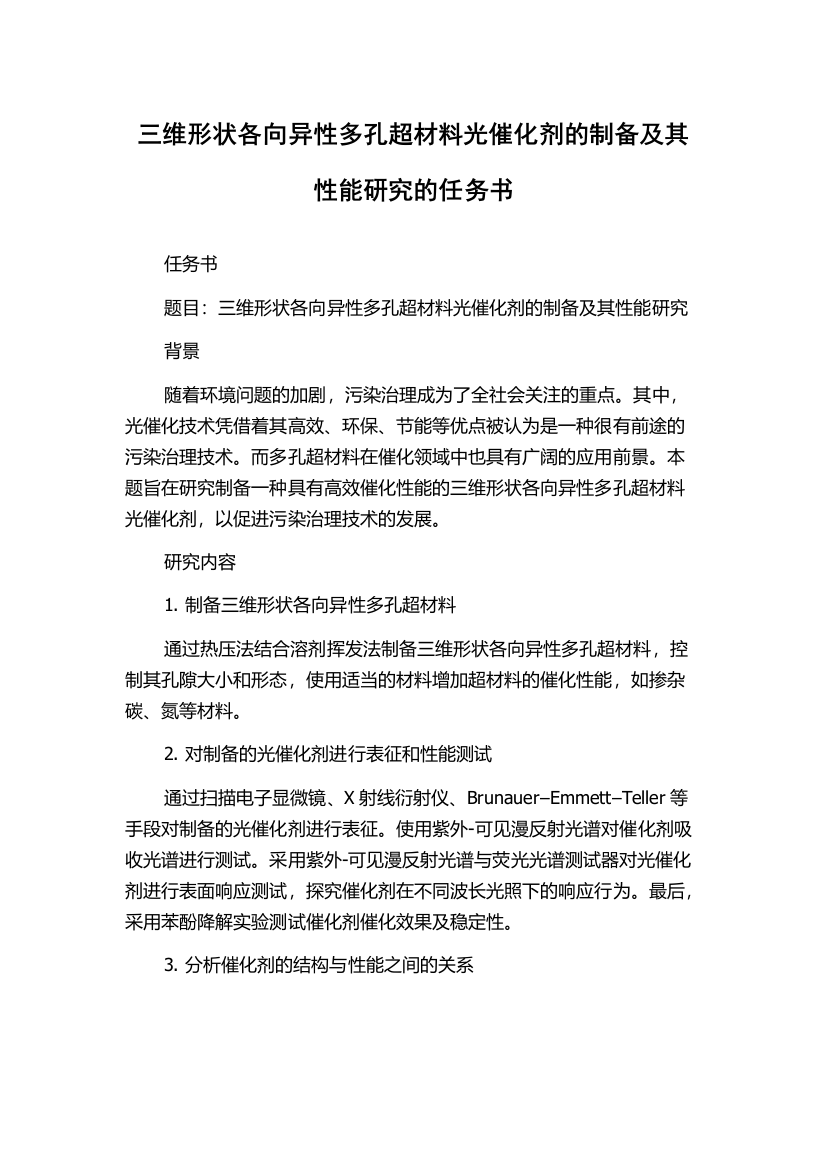 三维形状各向异性多孔超材料光催化剂的制备及其性能研究的任务书

任务书

题目：三维形状各向异性多孔超材料光催化剂的制备及其性能研究

背景

随着环境问题的加剧，污染治理成为了全社会关注的重点。其中，光催化技术凭借着其高效、环保、节能等优点被认为是一种很有前途的污染治理技术。而多孔超材料在催化领域中也具有广阔的应用前景。本题旨在研究制备一种具有高效催化性能的三维形状各向异性多孔超材料光催化剂，以促进污染治理技术的发展。

研究内容

1. 制备三维形状各向异性多孔超材料

通过热压法结合溶剂挥发法制备三维形状各向异性多孔超材料，控制其孔隙大小和形态，使用适当的材料增加超材料的催化性能，如掺杂碳、氮等材料。

2. 对制备的光催化剂进行表征和性能测试

通过扫描电子显微镜、X 射线衍射仪、Brunauer–Emmett–Teller 等手段对制备的光催化剂进行表征。使用紫外-可见漫反射光谱对催化剂吸收光谱进行测试。采用紫外-可见漫反射光谱与荧光光谱测试器对光催化剂进行表面响应测试，探究催化剂在不同波长光照下的响应行为。最后，采用苯酚降解实验测试催化剂催化效果及稳定性。

3. 分析催化剂的结构与性能之间的关系